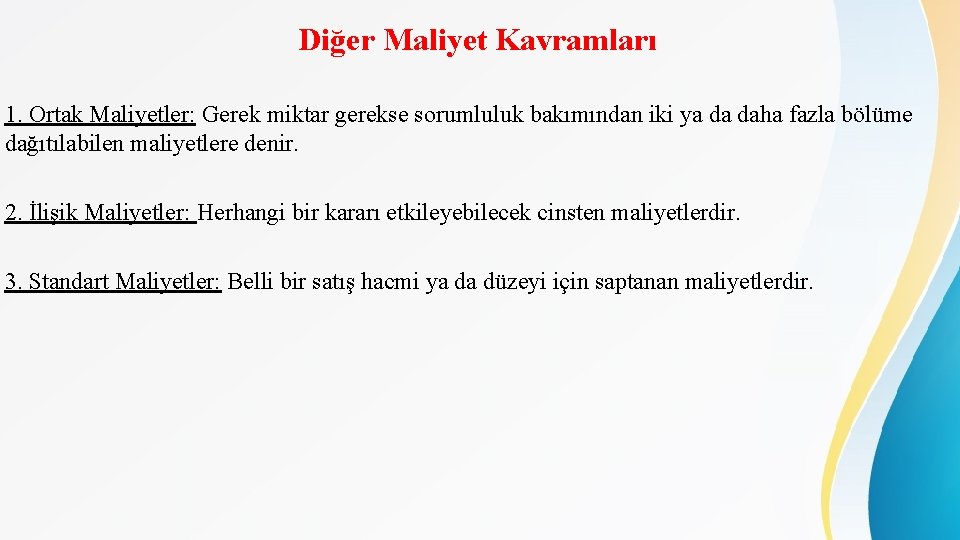 Diğer Maliyet Kavramları

1. Ortak Maliyetler: Gerek miktar gerekse sorumluluk bakımından iki ya da daha fazla bölüme dağıtılabilen maliyetlere denir.

2. İlişik Maliyetler: Herhangi bir kararı etkileyebilecek cinsten maliyetlerdir.

3. Standart Maliyetler: Belli bir satış hacmi ya da düzeyi için saptanan maliyetlerdir.